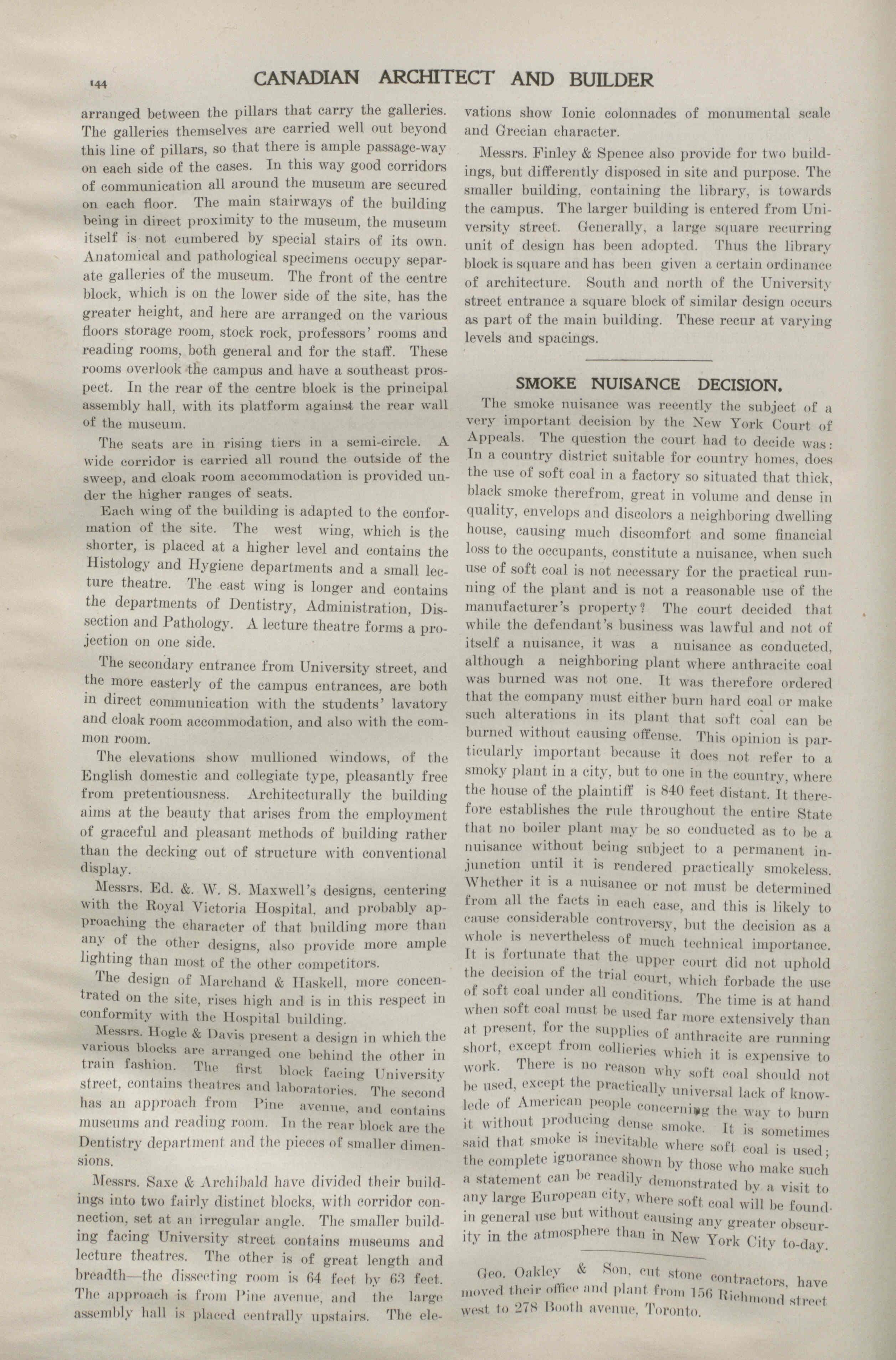 144 CANADIAN ARCHITECT AND BUILDER

arranged between the pillars that carry the galleries. The galleries themselves are carried well out beyond this line of pillars, so that there is ample passage-way on each side of the cases. In this way good corridors of communication all around the museum are secured on each floor. The main stairways of the building being in direct proximity to the museum, the museum itself is not cumbered by special stairs of its own. Anatomical and pathological specimens occupy separate galleries of the museum. The front of the centre block, which is on the lower side of the site, has the greater height, and here are arranged on the various floors storage room, stock rock, professors' rooms and reading rooms, both general and for the staff. These rooms overlook the campus and have a southeast prospect. In the rear of the centre block is the principal assembly hall, with its platform against the rear wall of the museum.

The seats are in rising tiers in a semi-circle. A wide corridor is carried all round the outside of the sweep, and cloak room accommodation is provided under the higher ranges of seats.

Each wing of the building is adapted to the conformation of the site. The west wing, which is the shorter, is placed at a higher level and contains the Histology and Hygiene departments and a small lecture theatre. The east wing is longer and contains the departments of Dentistry, Administration, Dissection and Pathology. A lecture theatre forms a projection on one side.

The secondary entrance from University street, and the more easterly of the campus entrances, are both in direct communication with the students' lavatory and cloak room accommodation, and also with the common room.

The elevations show mullioned windows, of the English domestic and collegiate type, pleasantly free from pretentiousness. Architecturally the building aims at the beauty that arises from the employment of graceful and pleasant methods of building rather than the decking out of structure with conventional display.

Messrs. Ed. &. W. S. Maxwell's designs, centering with the Royal Victoria Hospital, and probably approaching the character of that building more than any of the other designs, also provide more ample lighting than most of the other competitors.

The design of Marchand & Haskell, more concentrated on the site, rises high and is in this respect in conformity with the Hospital building.

Messrs. Hogle & Davis present a design in which the various blocks are arranged one behind the other in train fashion. The first block facing University street, contains theatres and laboratories. The second has an approach from Pine avenue, and contains museums and reading room. In the rear block are the Dentistry department and the pieces of smaller dimensions.

Messrs. Saxe & Archibald have divided their buildings into two fairly distinct blocks, with corridor connection, set at an irregular angle. The smaller building facing University street contains museums and lecture theatres. The other is of great length and breadth—the dissecting room is 64 feet by 63 feet. The approach is from Pine avenue, and the large assembly hall is placed centrally upstairs. The elevations show Ionic colonnades of monumental scale and Grecian character.

Messrs. Finley & Spence also provide for two buildings, but differently disposed in site and purpose. The smaller building, containing the library, is towards the campus. The larger building is entered from University street. Generally, a large square recurring unit of design has been adopted. Thus the library block is square and has been given a certain ordinance of architecture. South and north of the University street entrance a square block of similar design occurs as part of the main building. These recur at varying levels and spacings.

SMOKE NUISANCE DECISION.

The smoke nuisance was recently the subject of a very important decision by the New York Court of Appeals. The question the court had to decide was: In a country district suitable for country homes, does the use of soft coal in a factory so situated that thick, black smoke therefrom, great in volume and dense in quality, envelops and discolors a neighboring dwelling house, causing much discomfort and some financial loss to the occupants, constitute a nuisance, when such use of soft coal is not necessary for the practical running of the plant and is not a reasonable use of the manufacturer's property? The court decided that while the defendant's business was lawful and not of itself a nuisance, it was a nuisance as conducted, although a neighboring plant where anthracite coal was burned was not one. It was therefore ordered that the company must either burn hard coal or make such alterations in its plant that soft coal can be burned without causing offense. This opinion is particularly important because it does not refer to a smoky plant in a city, but to one in the country, where the house of the plaintiff is 840 feet distant. It therefore establishes the rule throughout the entire State that no boiler plant may be so conducted as to be a nuisance without being subject to a permanent injunction until it is rendered practically smokeless. Whether it is a nuisance or not must be determined from all the facts in each case, and this is likely to cause considerable controversy, but the decision as a whole is nevertheless of much technical importance. It is fortunate that the upper court did not uphold the decision of the trial court, which forbade the use of soft coal under all conditions. The time is at hand when soft coal must be used far more extensively than at present, for the supplies of anthracite are running short, except from collieries which it is expensive to work. There is no reason why soft coal should not be used, except the practically universal lack of knowlede of American people concerning the way to burn it without producing dense smoke. It is sometimes said that smoke is inevitable where soft coal is used; the complete ignorance shown by those who make such a statement can be readily demonstrated by a visit to any large European city, where soft coal will be found in general use but without causing any greater obscurity in the atmosphere than in New York City to-day.

Geo. Oakley & Son, cut stone contractors, have moved their office and plant from 156 Richmond street west to 278 Booth avenue, Toronto.